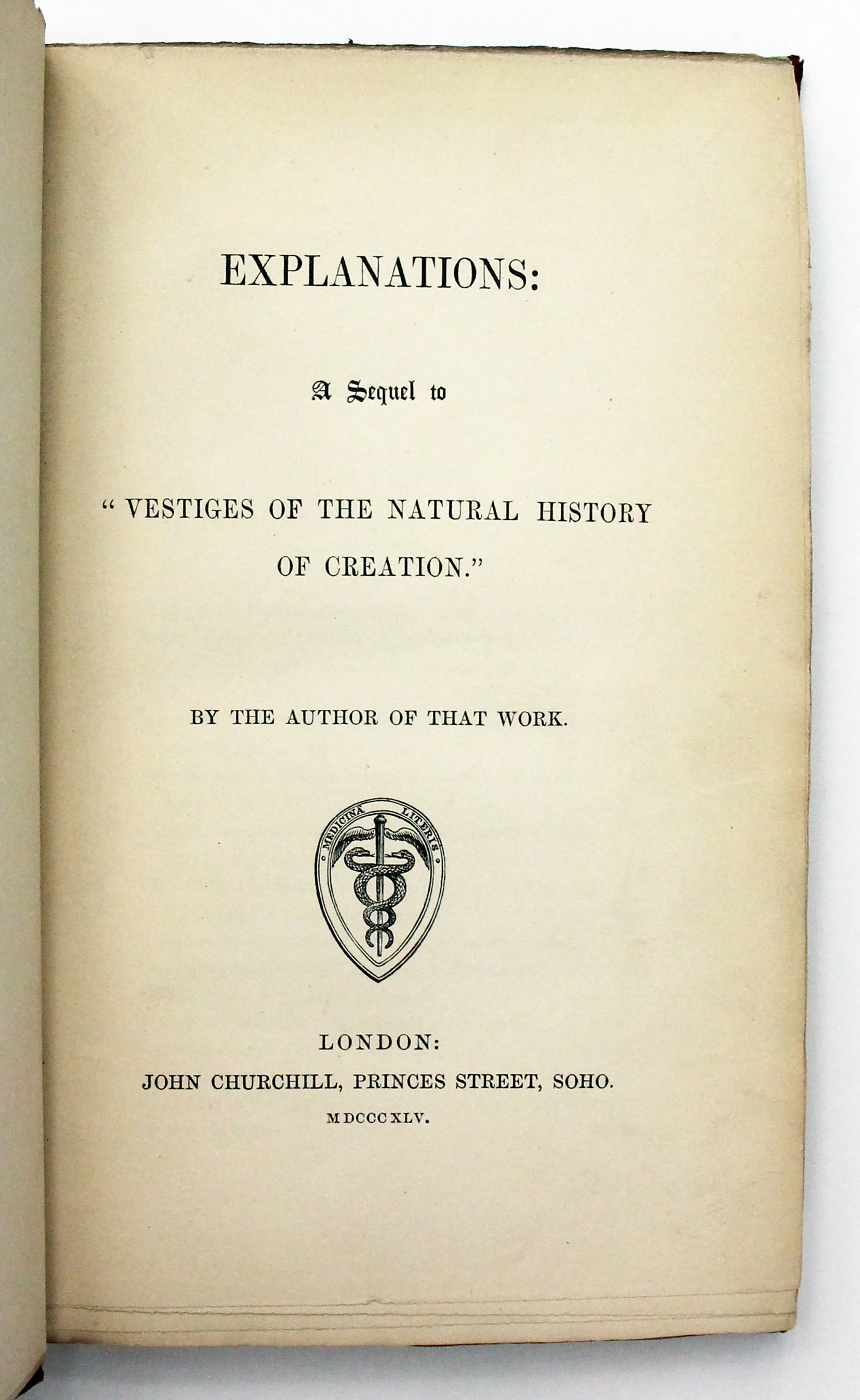 EXPLANATIONS:

A Sequel to

"VESTIGES OF THE NATURAL HISTORY OF CREATION."

BY THE AUTHOR OF THAT WORK.

MEDICINA LITERIS

LONDON:
JOHN CHURCHILL, PRINCES STREET, SOHO.
MDCCCXLV.